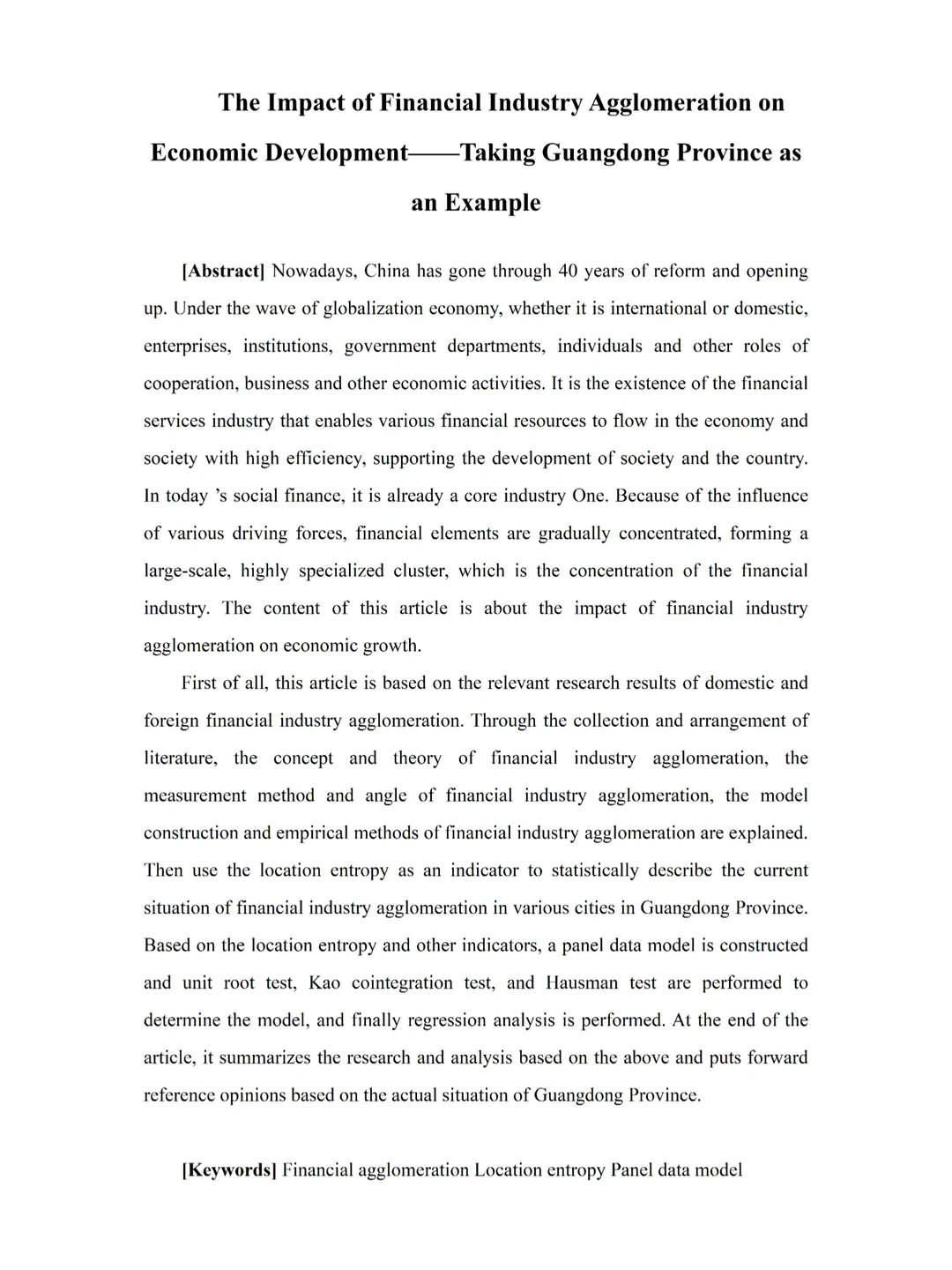 The Impact of Financial Industry Agglomeration on Economic Development——Taking Guangdong Province as an Example

[Abstract] Nowadays, China has gone through 40 years of reform and opening up. Under the wave of globalization economy, whether it is international or domestic, enterprises, institutions, government departments, individuals and other roles of cooperation, business and other economic activities. It is the existence of the financial services industry that enables various financial resources to flow in the economy and society with high efficiency, supporting the development of society and the country. In today 's social finance, it is already a core industry One. Because of the influence of various driving forces, financial elements are gradually concentrated, forming a large-scale, highly specialized cluster, which is the concentration of the financial industry. The content of this article is about the impact of financial industry agglomeration on economic growth.

First of all, this article is based on the relevant research results of domestic and foreign financial industry agglomeration. Through the collection and arrangement of literature, the concept and theory of financial industry agglomeration, the measurement method and angle of financial industry agglomeration, the model construction and empirical methods of financial industry agglomeration are explained. Then use the location entropy as an indicator to statistically describe the current situation of financial industry agglomeration in various cities in Guangdong Province. Based on the location entropy and other indicators, a panel data model is constructed and unit root test, Kao cointegration test, and Hausman test are performed to determine the model, and finally regression analysis is performed. At the end of the article, it summarizes the research and analysis based on the above and puts forward reference opinions based on the actual situation of Guangdong Province.

[Keywords] Financial agglomeration Location entropy Panel data model